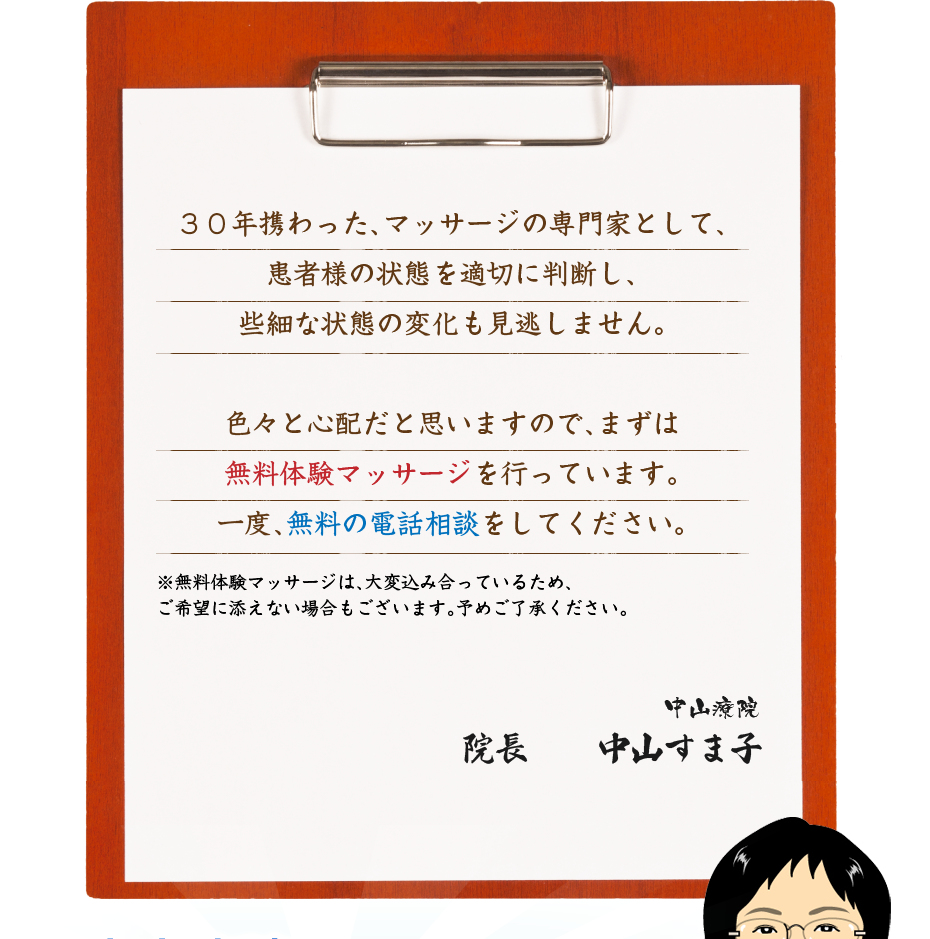 ３０年携わった、マッサージの専門家として、
患者様の状態を適切に判断し、
些細な状態の変化も見逃しません。

色々と心配だと思いますので、まずは
無料体験マッサージを行っています。
一度、無料の電話相談をしてください。

※無料体験マッサージは、大変込み合っているため、
ご希望に添えない場合もございます。予めご了承ください。

中山療院
院長　　中山すま子